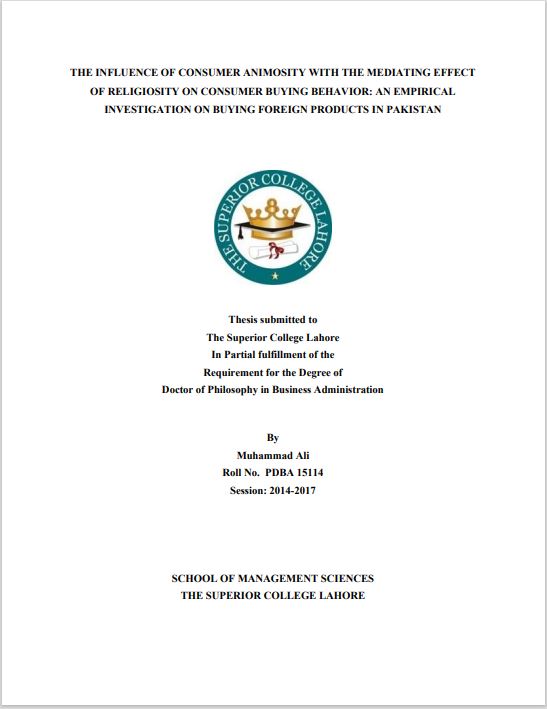 THE INFLUENCE OF CONSUMER ANIMOSITY WITH THE MEDIATING EFFECT OF RELIGIOSITY ON CONSUMER BUYING BEHAVIOR: AN EMPIRICAL INVESTIGATION ON BUYING FOREIGN PRODUCTS IN PAKISTAN

THE SUPERIOR COLLEGE LAHORE

Thesis submitted to
The Superior College Lahore
In Partial fulfillment of the
Requirement for the Degree of
Doctor of Philosophy in Business Administration

By
Muhammad Ali
Roll No. PDBA 15114
Session: 2014-2017

SCHOOL OF MANAGEMENT SCIENCES
THE SUPERIOR COLLEGE LAHORE